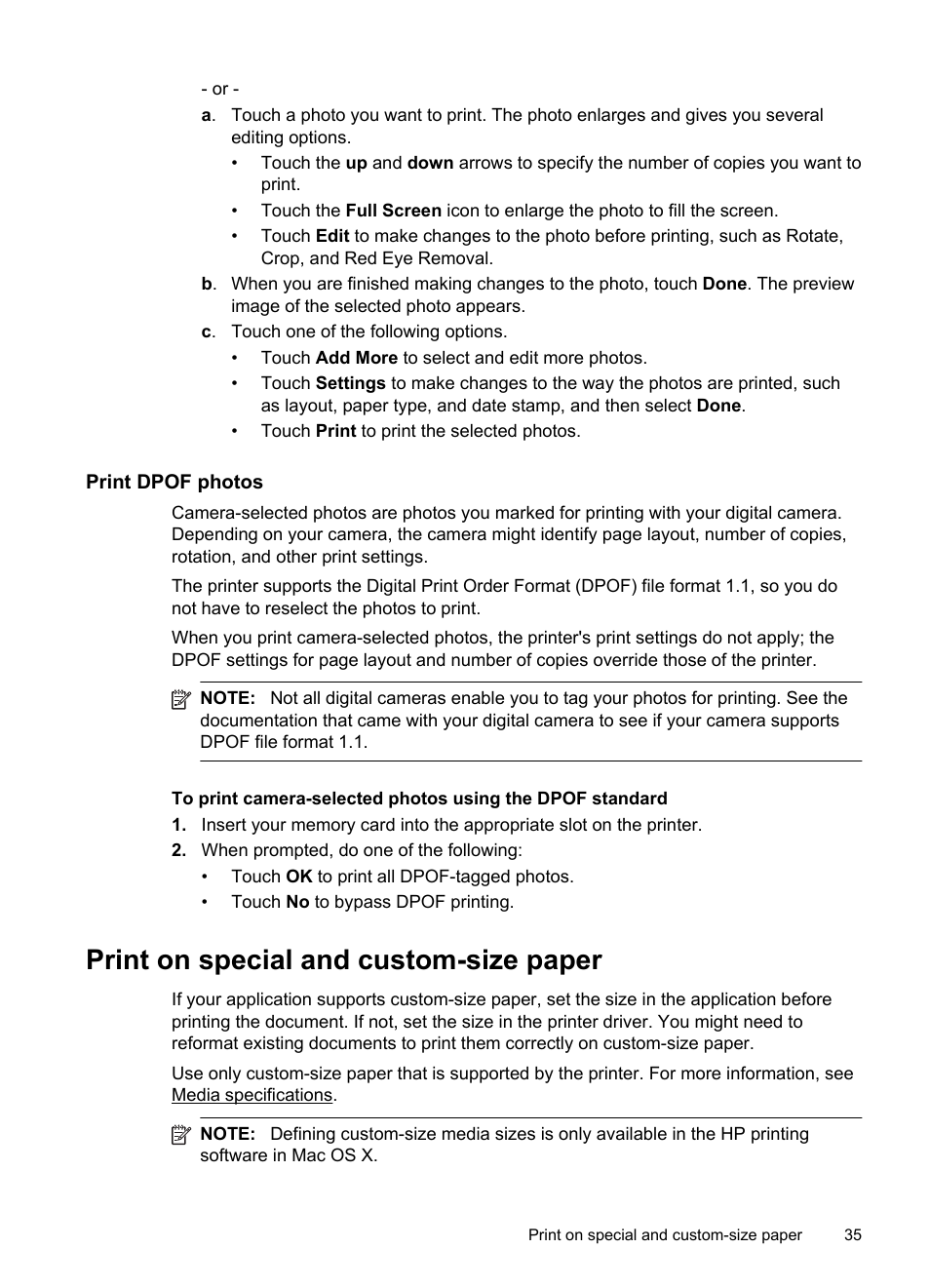 - or -

a. Touch a photo you want to print. The photo enlarges and gives you several editing options.

• Touch the up and down arrows to specify the number of copies you want to print.

• Touch the Full Screen icon to enlarge the photo to fill the screen.

• Touch Edit to make changes to the photo before printing, such as Rotate, Crop, and Red Eye Removal.

b. When you are finished making changes to the photo, touch Done. The preview image of the selected photo appears.

c. Touch one of the following options.

• Touch Add More to select and edit more photos.

• Touch Settings to make changes to the way the photos are printed, such as layout, paper type, and date stamp, and then select Done.

• Touch Print to print the selected photos.

Print DPOF photos

Camera-selected photos are photos you marked for printing with your digital camera. Depending on your camera, the camera might identify page layout, number of copies, rotation, and other print settings.

The printer supports the Digital Print Order Format (DPOF) file format 1.1, so you do not have to reselect the photos to print.

When you print camera-selected photos, the printer's print settings do not apply; the DPOF settings for page layout and number of copies override those of the printer.

NOTE: Not all digital cameras enable you to tag your photos for printing. See the documentation that came with your digital camera to see if your camera supports DPOF file format 1.1.

To print camera-selected photos using the DPOF standard

1. Insert your memory card into the appropriate slot on the printer.

2. When prompted, do one of the following:

• Touch OK to print all DPOF-tagged photos.

• Touch No to bypass DPOF printing.

Print on special and custom-size paper

If your application supports custom-size paper, set the size in the application before printing the document. If not, set the size in the printer driver. You might need to reformat existing documents to print them correctly on custom-size paper.

Use only custom-size paper that is supported by the printer. For more information, see Media specifications.

NOTE: Defining custom-size media sizes is only available in the HP printing software in Mac OS X.

Print on special and custom-size paper 35